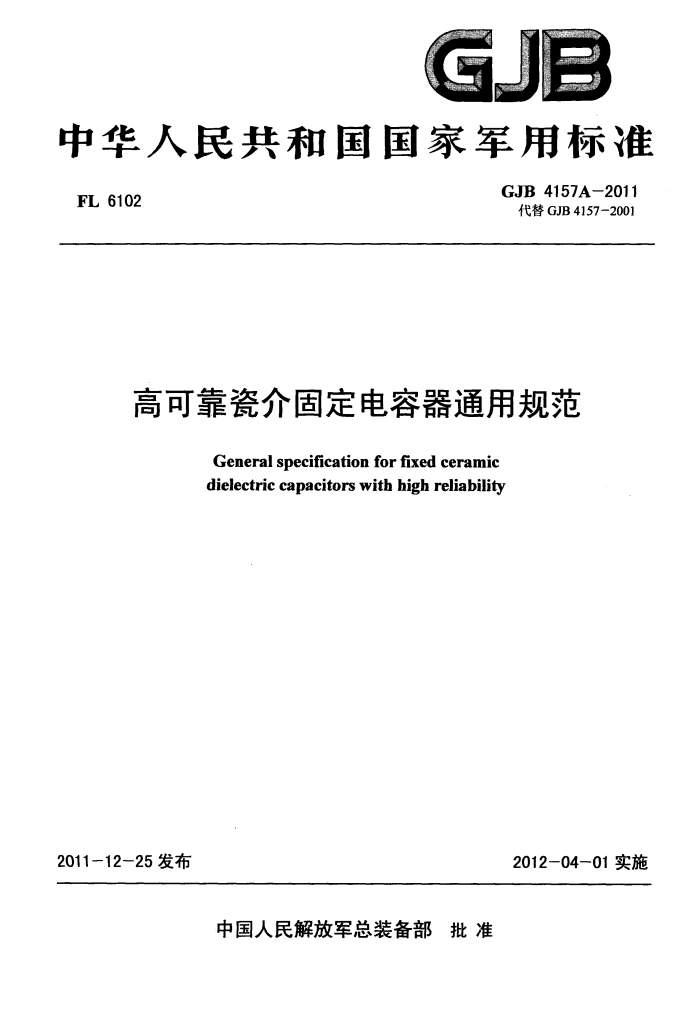 GJB

中华人民共和国国家军用标准

FL 6102

GJB 4157A－2011
代替 GJB 4157－2001

高可靠瓷介固定电容器通用规范

General specification for fixed ceramic dielectric capacitors with high reliability

2011－12－25 发布

2012－04－01 实施

中国人民解放军总装备部 批 准